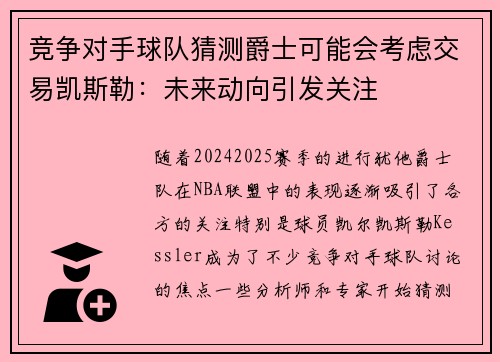 竞争对手球队猜测爵士可能会考虑交易凯斯勒：未来动向引发关注

随着20242025赛季的进行犹他爵士队在NBA联盟中的表现逐渐吸引了各方的关注特别是球员凯尔凯斯勒Kessler成为了不少竞争对手球队讨论的焦点一些分析师和专家开始猜测